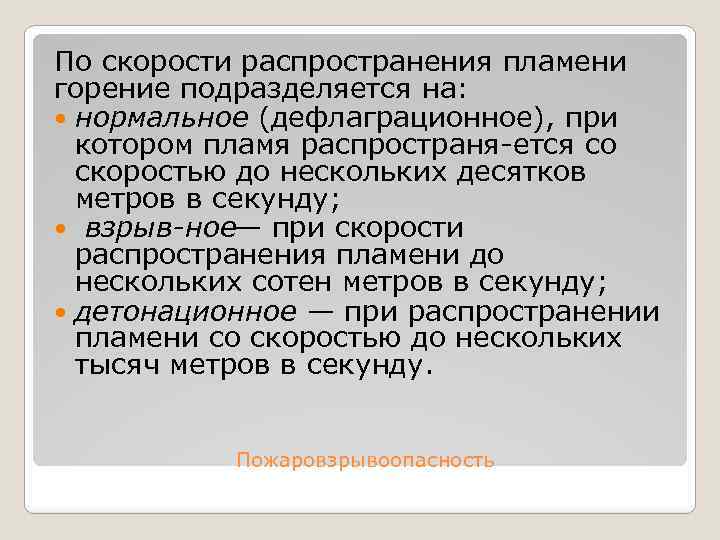 По скорости распространения пламени горение подразделяется на:

• нормальное (дефлаграционное), при котором пламя распространя-ется со скоростью до нескольких десятков метров в секунду;
• взрыв-ное— при скорости распространения пламени до нескольких сотен метров в секунду;
• детонационное — при распространении пламени со скоростью до нескольких тысяч метров в секунду.

Пожаровзрывоопасность